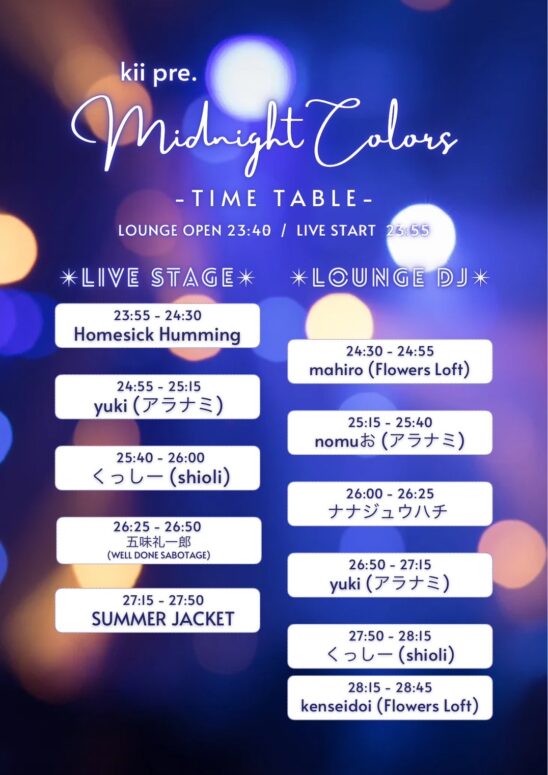 kii pre.

Midnight Colors

-TIME TABLE-

LOUNGE OPEN 23:40 / LIVE START 23:55

✶LIVE STAGE✶

23:55 - 24:30
Homesick Humming

24:55 - 25:15
yuki (アラナミ)

25:40 - 26:00
くっしー (shioli)

26:25 - 26:50
五味礼一郎
(WELL DONE SABOTAGE)

27:15 - 27:50
SUMMER JACKET

✶LOUNGE DJ✶

24:30 - 24:55
mahiro (Flowers Loft)

25:15 - 25:40
nomuお (アラナミ)

26:00 - 26:25
ナナジュウハチ

26:50 - 27:15
yuki (アラナミ)

27:50 - 28:15
くっしー (shioli)

28:15 - 28:45
kenseidoi (Flowers Loft)